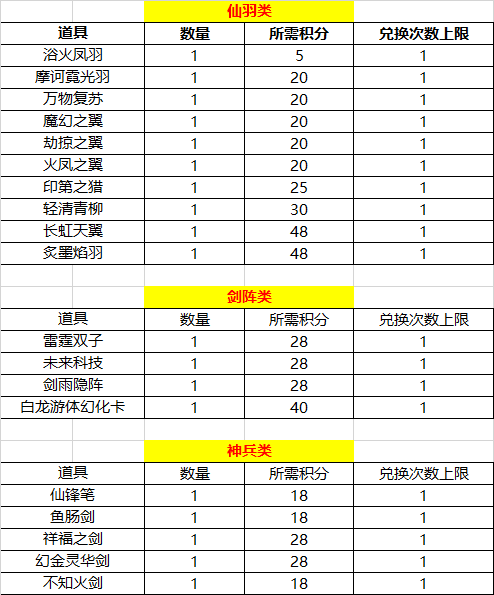 仙羽类

| 道具 | 数量 | 所需积分 | 兑换次数上限 |
|---|---|---|---|
| 浴火凤羽 | 1 | 5 | 1 |
| 摩诃霓光羽 | 1 | 20 | 1 |
| 万物复苏 | 1 | 20 | 1 |
| 魔幻之翼 | 1 | 20 | 1 |
| 劫掠之翼 | 1 | 20 | 1 |
| 火凤之翼 | 1 | 20 | 1 |
| 印第之猎 | 1 | 25 | 1 |
| 轻清青柳 | 1 | 30 | 1 |
| 长虹天翼 | 1 | 48 | 1 |
| 炙墨焰羽 | 1 | 48 | 1 |

剑阵类

| 道具 | 数量 | 所需积分 | 兑换次数上限 |
|---|---|---|---|
| 雷霆双子 | 1 | 28 | 1 |
| 未来科技 | 1 | 28 | 1 |
| 剑雨隐阵 | 1 | 28 | 1 |
| 白龙游体幻化卡 | 1 | 40 | 1 |

神兵类

| 道具 | 数量 | 所需积分 | 兑换次数上限 |
|---|---|---|---|
| 仙锋笔 | 1 | 18 | 1 |
| 鱼肠剑 | 1 | 18 | 1 |
| 祥福之剑 | 1 | 28 | 1 |
| 幻金灵华剑 | 1 | 28 | 1 |
| 不知火剑 | 1 | 18 | 1 |